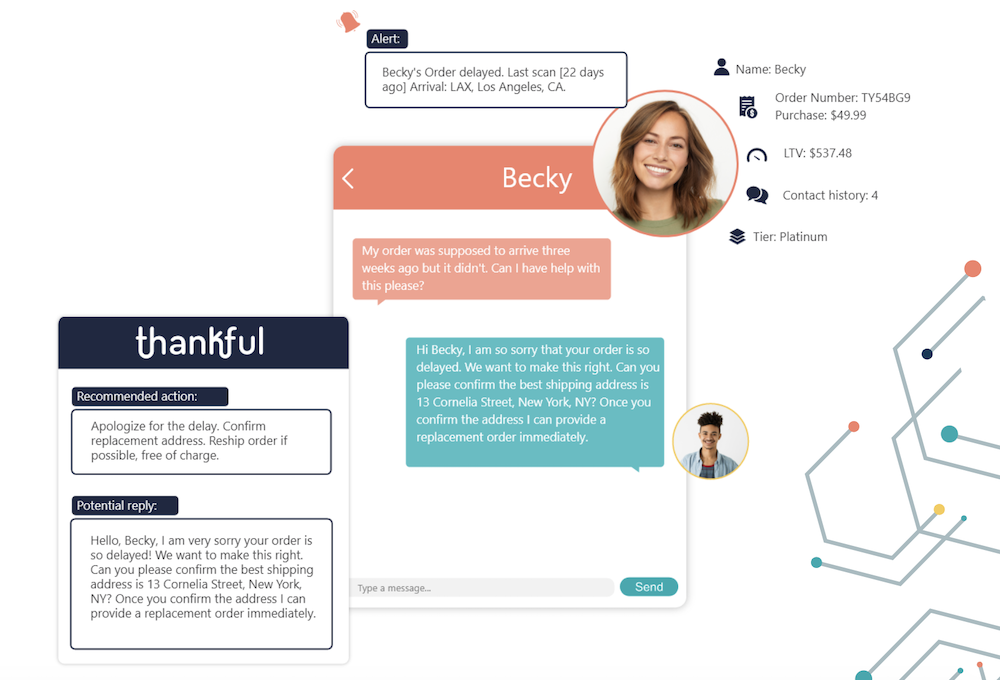 Alert:

Becky's Order delayed. Last scan [22 days ago] Arrival: LAX, Los Angeles, CA.

Name: Becky

Order Number: TY54BG9
Purchase: $49.99

LTV: $537.48

Contact history: 4

Tier: Platinum

Becky

My order was supposed to arrive three weeks ago but it didn't. Can I have help with this please?

Hi Becky, I am so sorry that your order is so delayed. We want to make this right. Can you please confirm the best shipping address is 13 Cornelia Street, New York, NY? Once you confirm the address I can provide a replacement order immediately.

Type a message...

Send

thankful

Recommended action:

Apologize for the delay. Confirm replacement address. Reship order if possible, free of charge.

Potential reply:

Hello, Becky, I am very sorry your order is so delayed! We want to make this right. Can you please confirm the best shipping address is 13 Cornelia Street, New York, NY? Once you confirm the address I can provide a replacement order immediately.